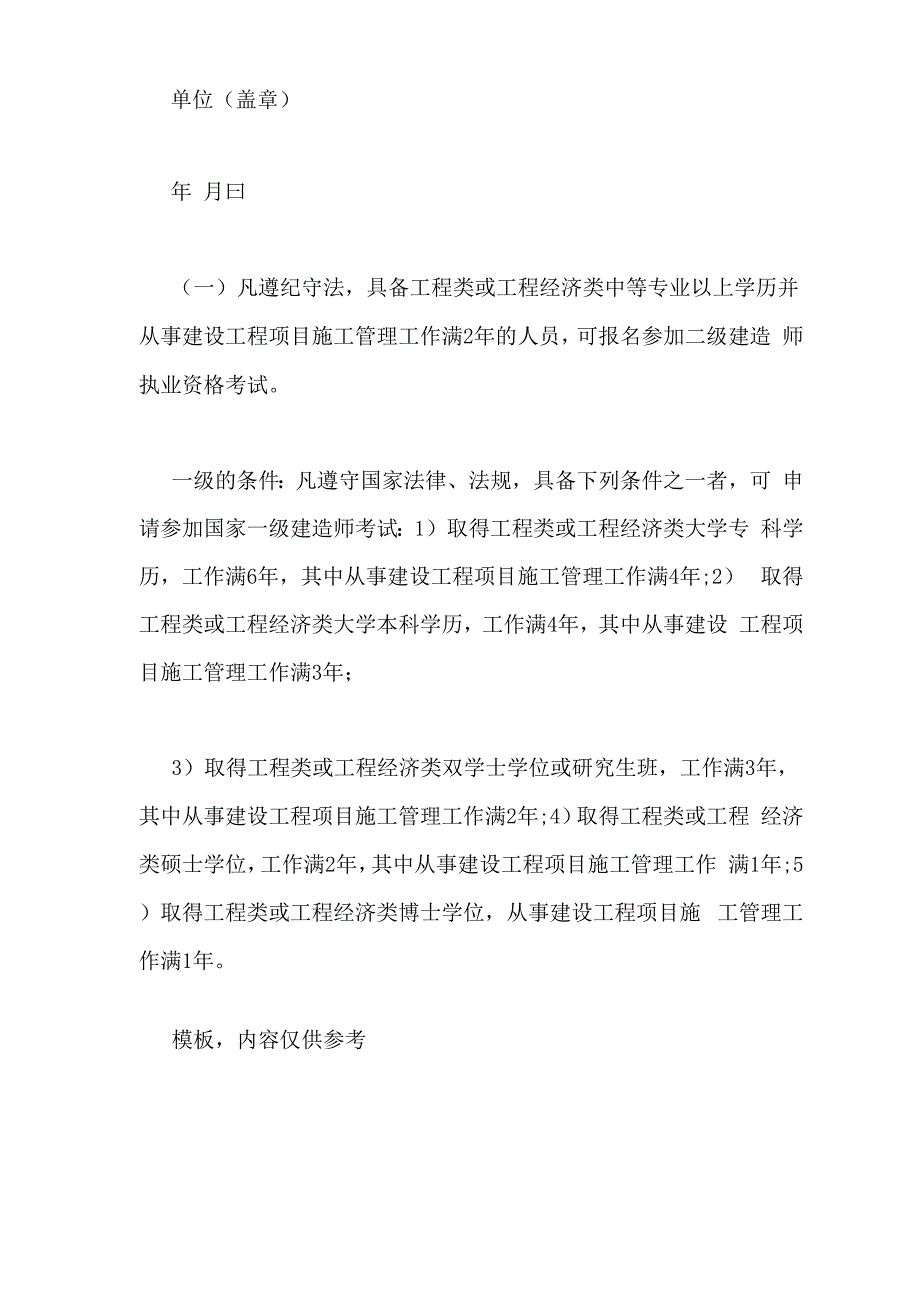 单位（盖章）

年 月曰

（一）凡遵纪守法，具备工程类或工程经济类中等专业以上学历并从事建设工程项目施工管理工作满2年的人员，可报名参加二级建造 师执业资格考试。

一级的条件：凡遵守国家法律、法规，具备下列条件之一者，可 申请参加国家一级建造师考试：1）取得工程类或工程经济类大学专 科学历，工作满6年，其中从事建设工程项目施工管理工作满4年;2） 取得工程类或工程经济类大学本科学历，工作满4年，其中从事建设 工程项目施工管理工作满3年；

3）取得工程类或工程经济类双学士学位或研究生班，工作满3年，其中从事建设工程项目施工管理工作满2年;4）取得工程类或工程 经济类硕士学位，工作满2年，其中从事建设工程项目施工管理工作 满1年;5）取得工程类或工程经济类博士学位，从事建设工程项目施 工管理工作满1年。

模板，内容仅供参考